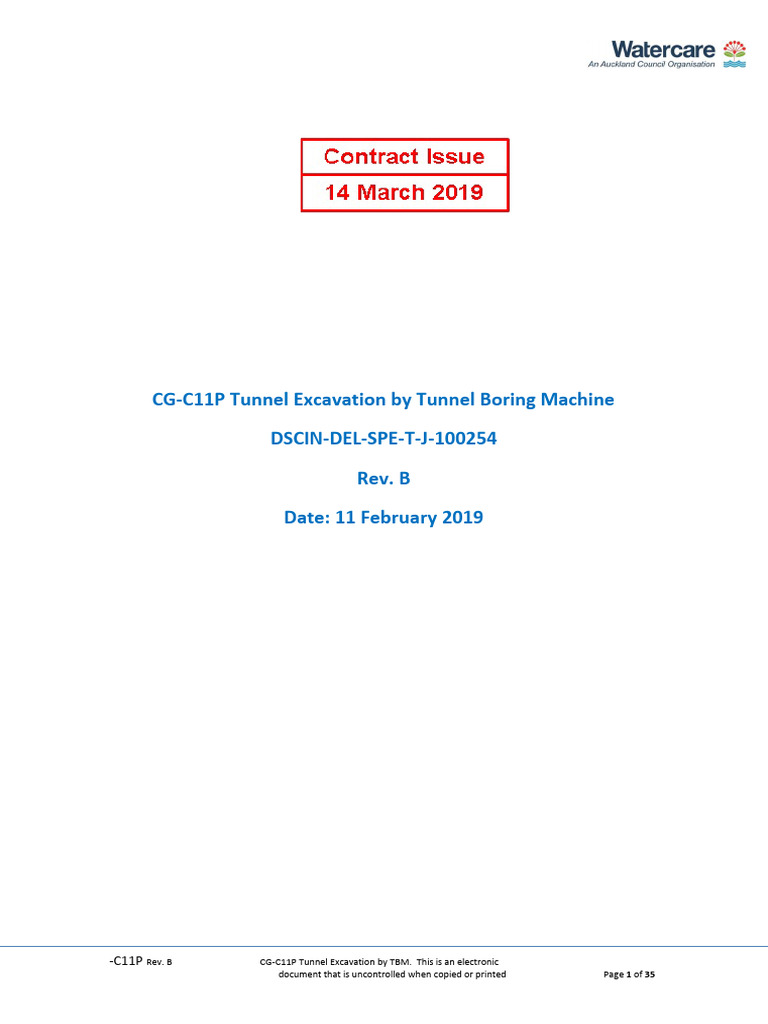 Watercare
An Auckland Council Organisation

Contract Issue
14 March 2019

CG-C11P Tunnel Excavation by Tunnel Boring Machine

DSCIN-DEL-SPE-T-J-100254

Rev. B

Date: 11 February 2019

-C11P Rev. B

CG-C11P Tunnel Excavation by TBM. This is an electronic document that is uncontrolled when copied or printed

Page 1 of 35